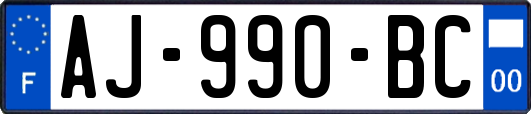 F
AJ-990-BC
00